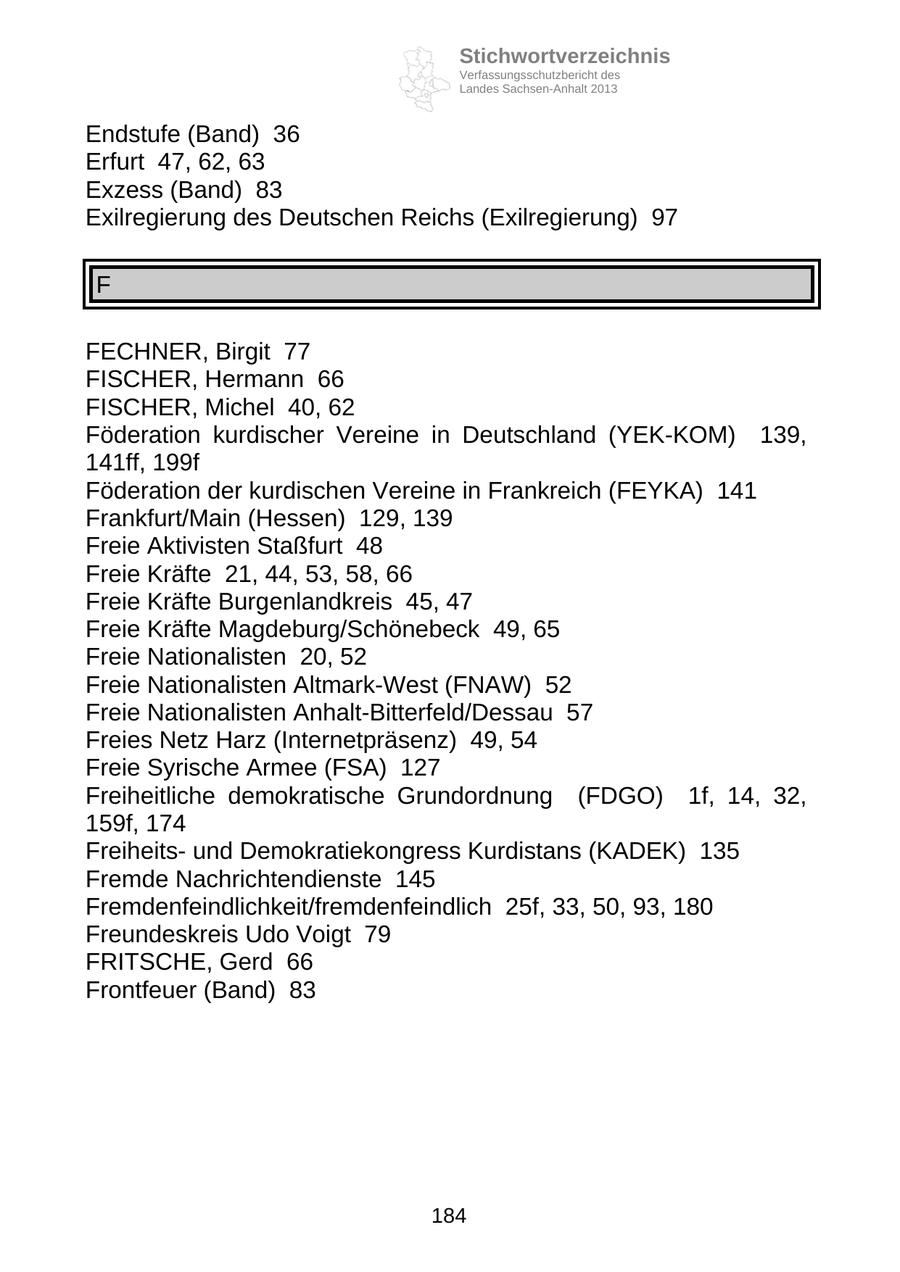 Stichwortverzeichnis
Verfassungsschutzbericht des Landes Sachsen-Anhalt 2013

Endstufe (Band) 36
Erfurt 47, 62, 63
Exzess (Band) 83
Exilregierung des Deutschen Reichs (Exilregierung) 97

F

FECHNER, Birgit 77
FISCHER, Hermann 66
FISCHER, Michel 40, 62
Föderation kurdischer Vereine in Deutschland (YEK-KOM) 139, 141ff, 199f
Föderation der kurdischen Vereine in Frankreich (FEYKA) 141
Frankfurt/Main (Hessen) 129, 139
Freie Aktivisten Staßfurt 48
Freie Kräfte 21, 44, 53, 58, 66
Freie Kräfte Burgenlandkreis 45, 47
Freie Kräfte Magdeburg/Schönebeck 49, 65
Freie Nationalisten 20, 52
Freie Nationalisten Altmark-West (FNAW) 52
Freie Nationalisten Anhalt-Bitterfeld/Dessau 57
Freies Netz Harz (Internetpräsenz) 49, 54
Freie Syrische Armee (FSA) 127
Freiheitliche demokratische Grundordnung (FDGO) 1f, 14, 32, 159f, 174
Freiheits- und Demokratiekongress Kurdistans (KADEK) 135
Fremde Nachrichtendienste 145
Fremdenfeindlichkeit/fremdenfeindlich 25f, 33, 50, 93, 180
Freundeskreis Udo Voigt 79
FRITSCHE, Gerd 66
Frontfeuer (Band) 83

184